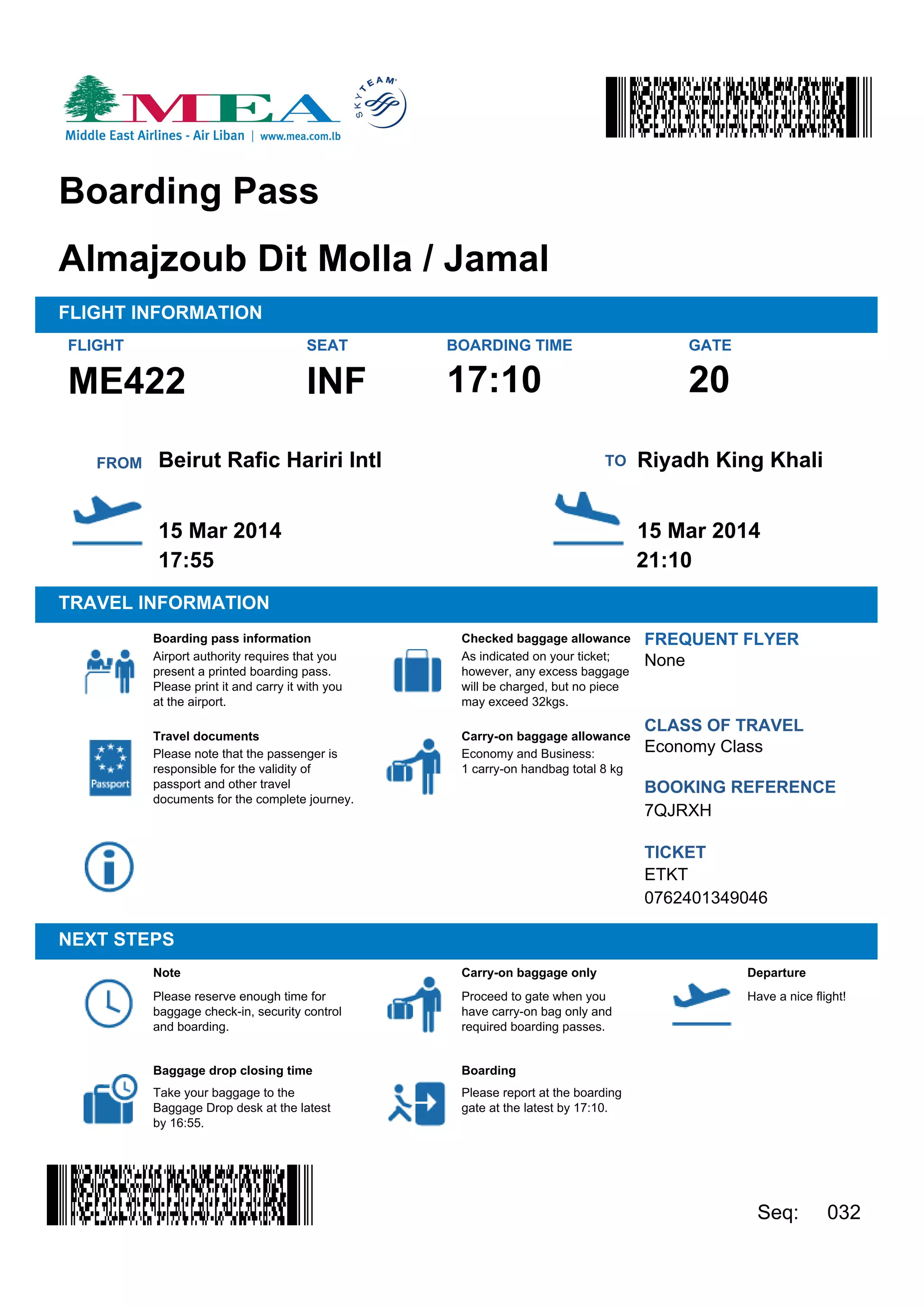 MEA
Middle East Airlines - Air Liban | www.mea.com.lb

SKYTEAM

Boarding Pass

Almajzoub Dit Molla / Jamal

FLIGHT INFORMATION

| FLIGHT | SEAT | BOARDING TIME | GATE |
|---|---|---|---|
| ME422 | INF | 17:10 | 20 |

FROM Beirut Rafic Hariri Intl

15 Mar 2014
17:55

TO Riyadh King Khali

15 Mar 2014
21:10

TRAVEL INFORMATION

Boarding pass information
Airport authority requires that you present a printed boarding pass. Please print it and carry it with you at the airport.

Travel documents
Passport
Please note that the passenger is responsible for the validity of passport and other travel documents for the complete journey.

Checked baggage allowance
As indicated on your ticket; however, any excess baggage will be charged, but no piece may exceed 32kgs.

Carry-on baggage allowance
Economy and Business:
1 carry-on handbag total 8 kg

FREQUENT FLYER
None

CLASS OF TRAVEL
Economy Class

BOOKING REFERENCE
7QJRXH

TICKET
ETKT
0762401349046

NEXT STEPS

Note
Please reserve enough time for baggage check-in, security control and boarding.

Baggage drop closing time
Take your baggage to the Baggage Drop desk at the latest by 16:55.

Carry-on baggage only
Proceed to gate when you have carry-on bag only and required boarding passes.

Boarding
Please report at the boarding gate at the latest by 17:10.

Departure
Have a nice flight!

Seq: 032